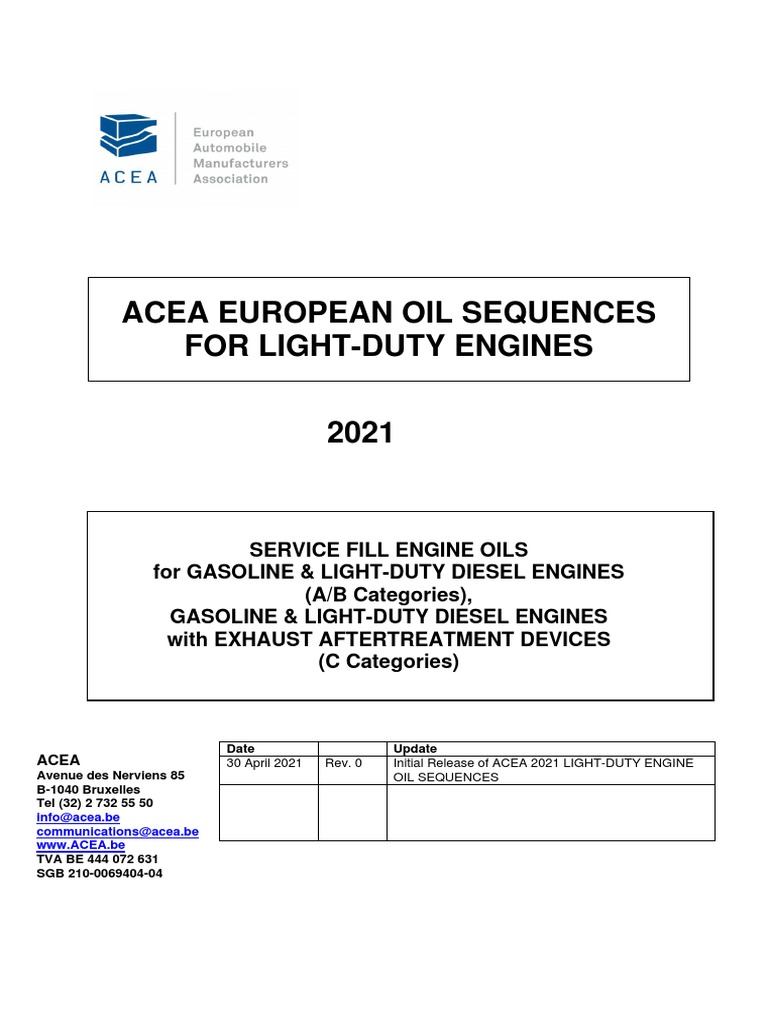 ACEA

European Automobile Manufacturers Association

ACEA EUROPEAN OIL SEQUENCES FOR LIGHT-DUTY ENGINES

2021

SERVICE FILL ENGINE OILS
for GASOLINE & LIGHT-DUTY DIESEL ENGINES
(A/B Categories),
GASOLINE & LIGHT-DUTY DIESEL ENGINES
with EXHAUST AFTERTREATMENT DEVICES
(C Categories)

ACEA
Avenue des Nerviens 85
B-1040 Bruxelles
Tel (32) 2 732 55 50
info@acea.be
communications@acea.be
www.ACEA.be
TVA BE 444 072 631
SGB 210-0069404-04

| Date | | Update |
|---|---|---|
| 30 April 2021 | Rev. 0 | Initial Release of ACEA 2021 LIGHT-DUTY ENGINE OIL SEQUENCES |
| | | |